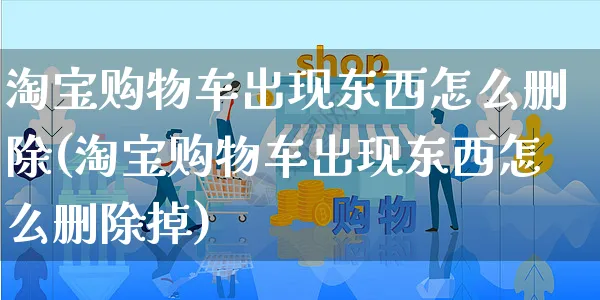 shop

淘宝购物车出现东西怎么删除(淘宝购物车出现东西怎么删除掉)

购物